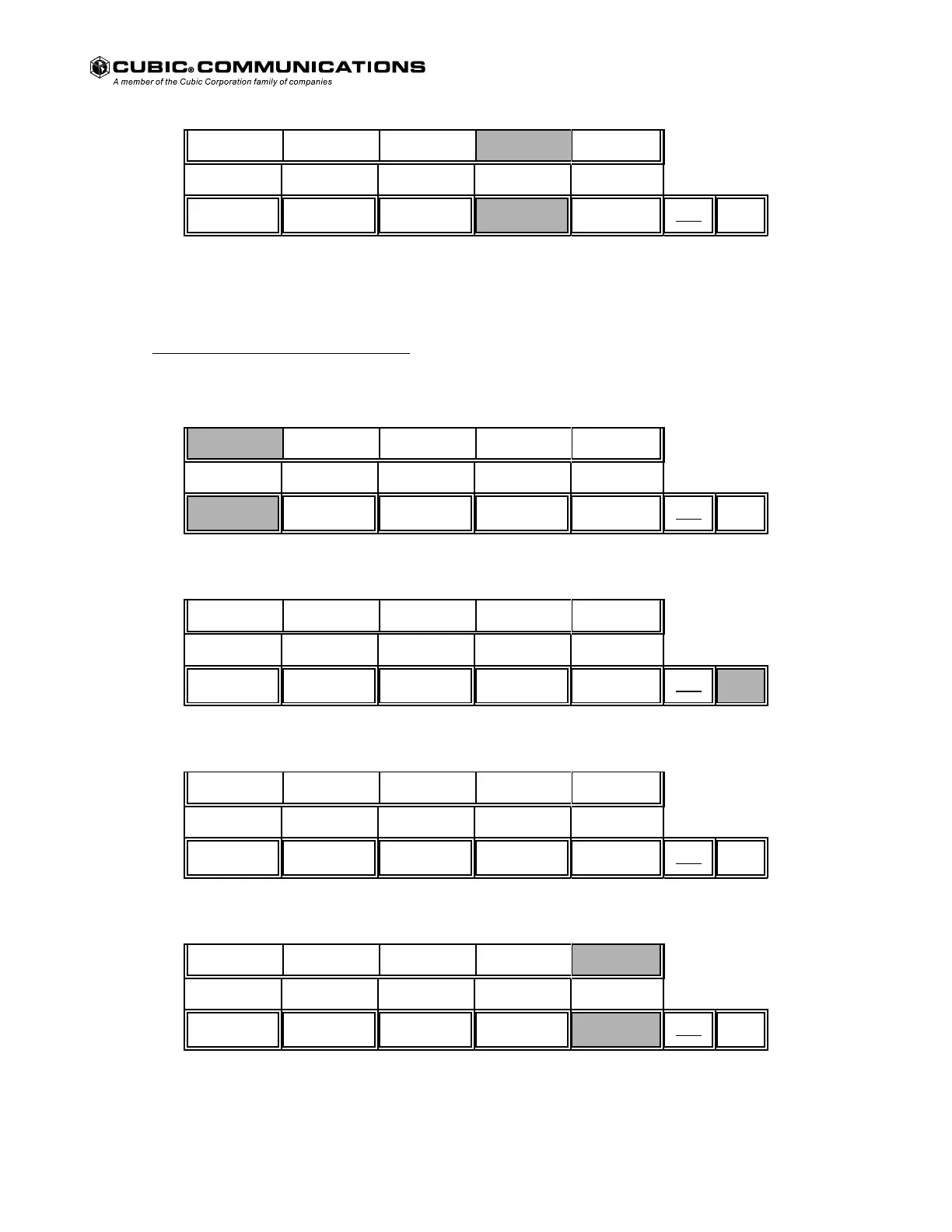 CUBIC® COMMUNICATIONS
A member of the Cubic Corporation family of companies